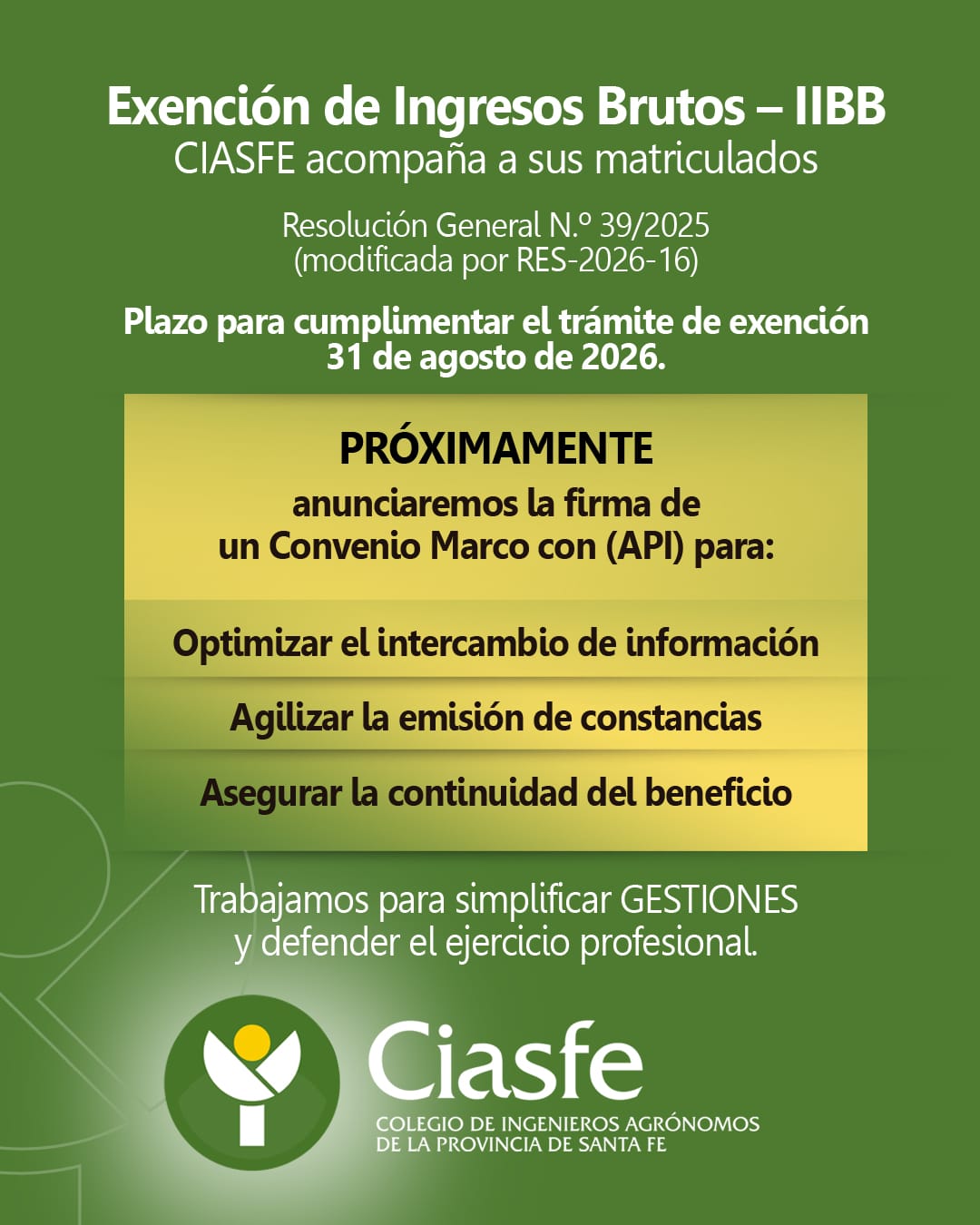 Exención de Ingresos Brutos – IIBB
CIASFE acompaña a sus matriculados

Resolución General N.º 39/2025
(modificada por RES-2026-16)

Plazo para cumplimentar el trámite de exención
31 de agosto de 2026.

PRÓXIMAMENTE
anunciaremos la firma de un Convenio Marco con (API) para:

Optimizar el intercambio de información

Agilizar la emisión de constancias

Asegurar la continuidad del beneficio

Trabajamos para simplificar GESTIONES y defender el ejercicio profesional.

Ciasfe
COLEGIO DE INGENIEROS AGRÓNOMOS
DE LA PROVINCIA DE SANTA FE